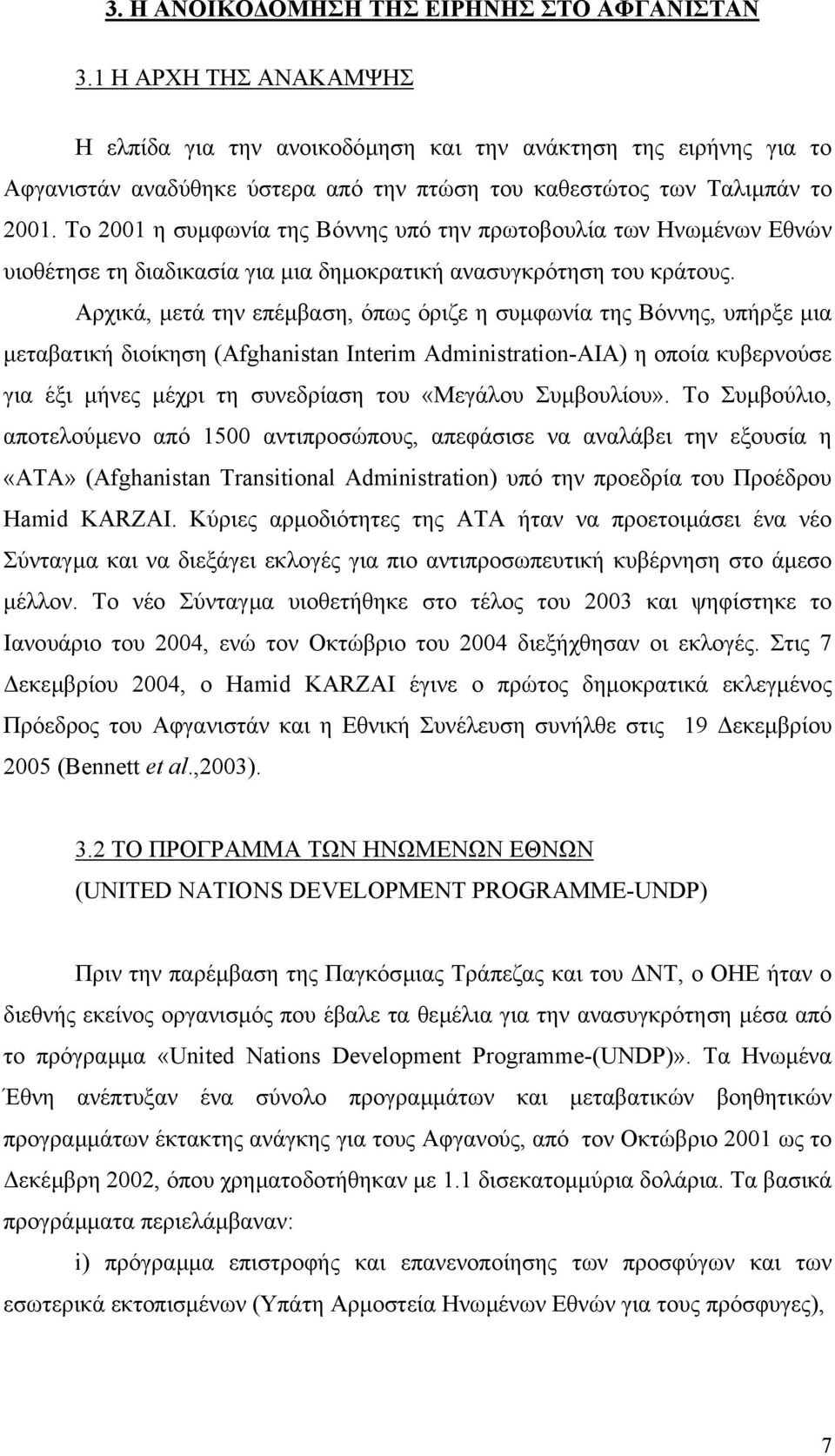 3. Η ΑΝΟΙΚΟΔΟΜΗΣΗ ΤΗΣ ΕΙΡΗΝΗΣ ΣΤΟ ΑΦΓΑΝΙΣΤΑΝ

3.1 Η ΑΡΧΗ ΤΗΣ ΑΝΑΚΑΜΨΗΣ

Η ελπίδα για την ανοικοδόμηση και την ανάκτηση της ειρήνης για το Αφγανιστάν αναδύθηκε ύστερα από την πτώση του καθεστώτος των Ταλιμπάν το 2001. Το 2001 η συμφωνία της Βόννης υπό την πρωτοβουλία των Ηνωμένων Εθνών υιοθέτησε τη διαδικασία για μια δημοκρατική ανασυγκρότηση του κράτους.

Αρχικά, μετά την επέμβαση, όπως όριζε η συμφωνία της Βόννης, υπήρξε μια μεταβατική διοίκηση (Afghanistan Interim Administration-AIA) η οποία κυβερνούσε για έξι μήνες μέχρι τη συνεδρίαση του «Μεγάλου Συμβουλίου». Το Συμβούλιο, αποτελούμενο από 1500 αντιπροσώπους, απεφάσισε να αναλάβει την εξουσία η «ΑΤΑ» (Afghanistan Transitional Administration) υπό την προεδρία του Προέδρου Hamid KARZAI. Κύριες αρμοδιότητες της ΑΤΑ ήταν να προετοιμάσει ένα νέο Σύνταγμα και να διεξάγει εκλογές για πιο αντιπροσωπευτική κυβέρνηση στο άμεσο μέλλον. Το νέο Σύνταγμα υιοθετήθηκε στο τέλος του 2003 και ψηφίστηκε το Ιανουάριο του 2004, ενώ τον Οκτώβριο του 2004 διεξήχθησαν οι εκλογές. Στις 7 Δεκεμβρίου 2004, ο Hamid KARZAI έγινε ο πρώτος δημοκρατικά εκλεγμένος Πρόεδρος του Αφγανιστάν και η Εθνική Συνέλευση συνήλθε στις 19 Δεκεμβρίου 2005 (Bennett et al.,2003).

3.2 ΤΟ ΠΡΟΓΡΑΜΜΑ ΤΩΝ ΗΝΩΜΕΝΩΝ ΕΘΝΩΝ
(UNITED NATIONS DEVELOPMENT PROGRAMME-UNDP)

Πριν την παρέμβαση της Παγκόσμιας Τράπεζας και του ΔΝΤ, ο ΟΗΕ ήταν ο διεθνής εκείνος οργανισμός που έβαλε τα θεμέλια για την ανασυγκρότηση μέσα από το πρόγραμμα «United Nations Development Programme-(UNDP)». Τα Ηνωμένα Έθνη ανέπτυξαν ένα σύνολο προγραμμάτων και μεταβατικών βοηθητικών προγραμμάτων έκτακτης ανάγκης για τους Αφγανούς, από τον Οκτώβριο 2001 ως το Δεκέμβρη 2002, όπου χρηματοδοτήθηκαν με 1.1 δισεκατομμύρια δολάρια. Τα βασικά προγράμματα περιελάμβαναν:

i) πρόγραμμα επιστροφής και επανενοποίησης των προσφύγων και των εσωτερικά εκτοπισμένων (Υπάτη Αρμοστεία Ηνωμένων Εθνών για τους πρόσφυγες),

7